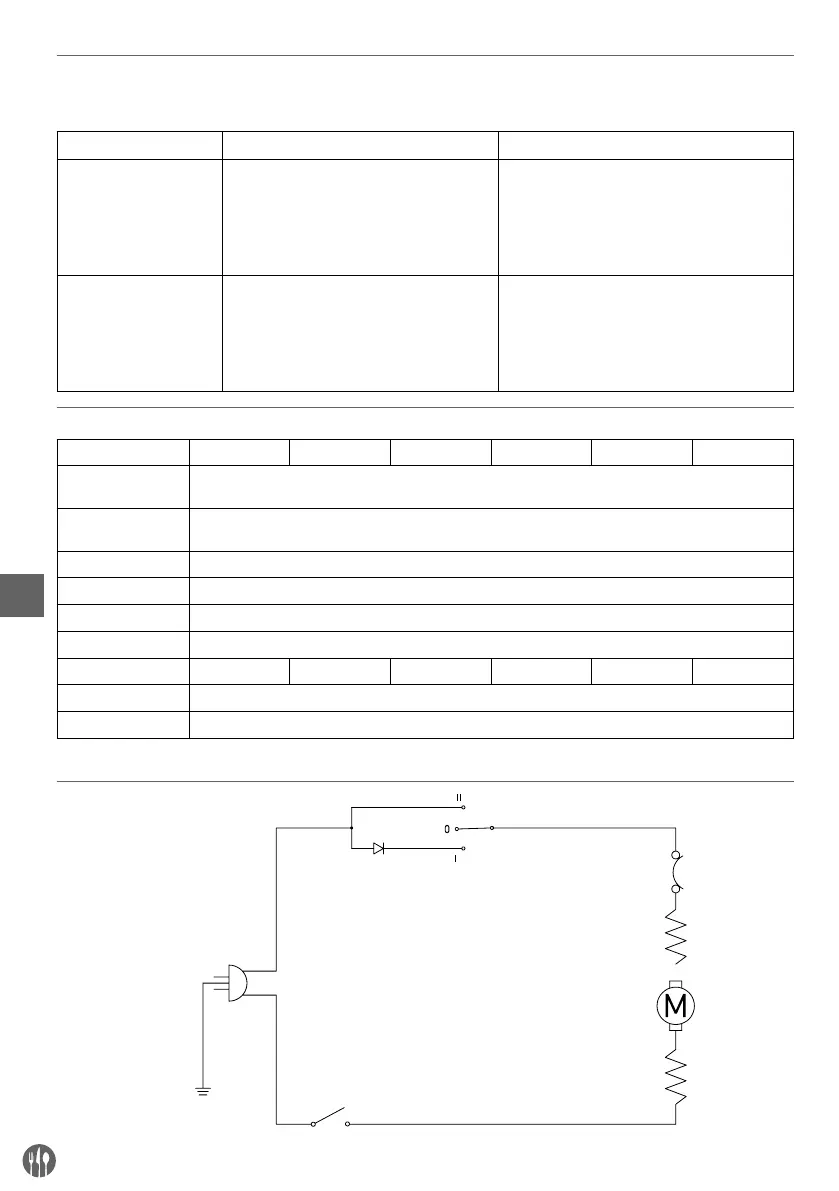 II
0
I

M